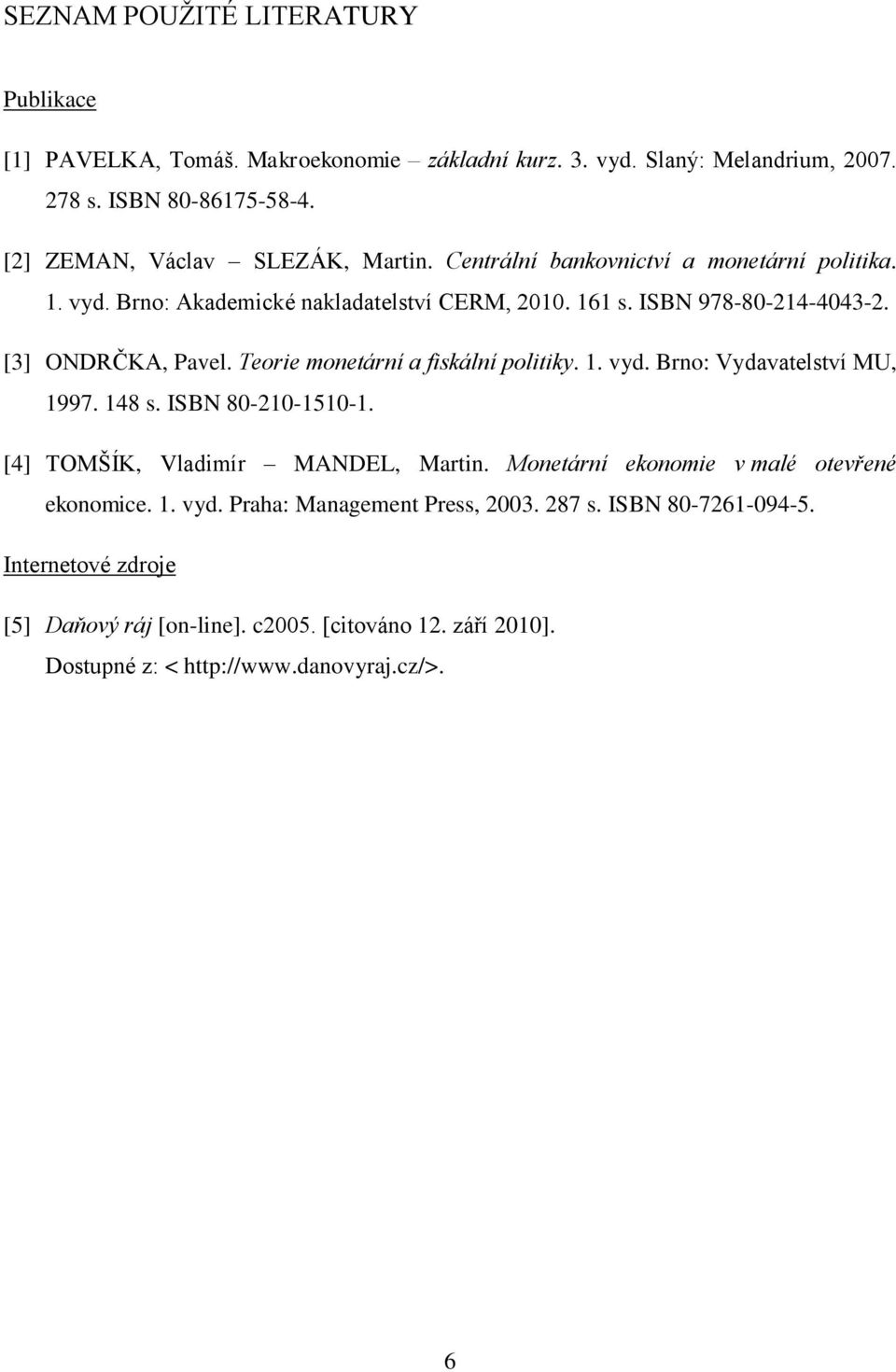 SEZNAM POUŽITÉ LITERATURY

Publikace

[1] PAVELKA, Tomáš. Makroekonomie – základní kurz. 3. vyd. Slaný: Melandrium, 2007. 278 s. ISBN 80-86175-58-4.

[2] ZEMAN, Václav – SLEZÁK, Martin. Centrální bankovnictví a monetární politika. 1. vyd. Brno: Akademické nakladatelství CERM, 2010. 161 s. ISBN 978-80-214-4043-2.

[3] ONDRČKA, Pavel. Teorie monetární a fiskální politiky. 1. vyd. Brno: Vydavatelství MU, 1997. 148 s. ISBN 80-210-1510-1.

[4] TOMŠÍK, Vladimír – MANDEL, Martin. Monetární ekonomie v malé otevřené ekonomice. 1. vyd. Praha: Management Press, 2003. 287 s. ISBN 80-7261-094-5.

Internetové zdroje

[5] Daňový ráj [on-line]. c2005. [citováno 12. září 2010]. Dostupné z: < http://www.danovyraj.cz/>.

6